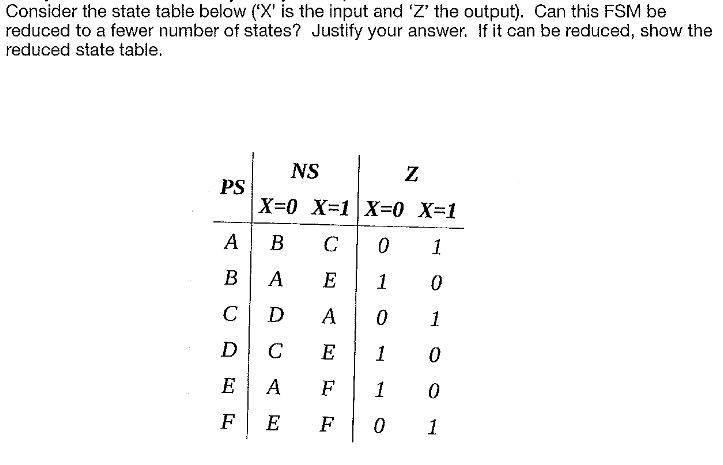 Consider the state table below ('X' is the input and 'Z' the output). Can this FSM be reduced to a fewer number of states? Justify your answer. If it can be reduced, show the reduced state table.

| PS | NS X=0 | NS X=1 | Z X=0 | Z X=1 |
|---|---|---|---|---|
| A | B | C | 0 | 1 |
| B | A | E | 1 | 0 |
| C | D | A | 0 | 1 |
| D | C | E | 1 | 0 |
| E | A | F | 1 | 0 |
| F | E | F | 0 | 1 |